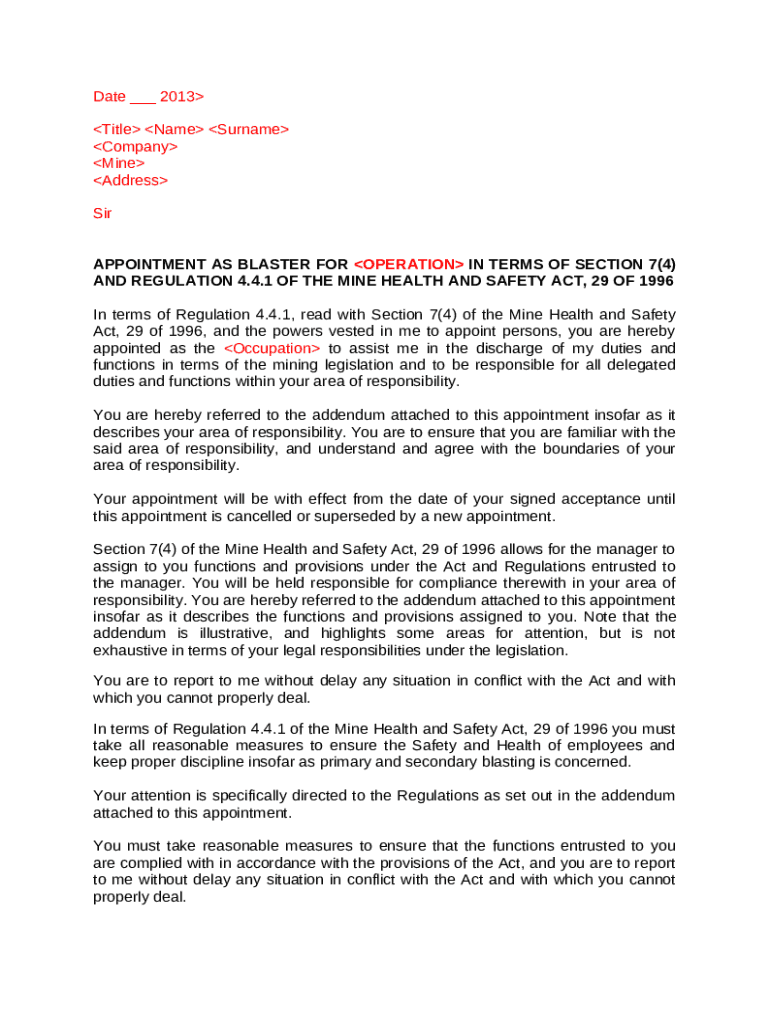 Date ___ 2013>

<Title> <Name> <Surname>
<Company>
<Mine>
<Address>

Sir

APPOINTMENT AS BLASTER FOR <OPERATION> IN TERMS OF SECTION 7(4) AND REGULATION 4.4.1 OF THE MINE HEALTH AND SAFETY ACT, 29 OF 1996

In terms of Regulation 4.4.1, read with Section 7(4) of the Mine Health and Safety Act, 29 of 1996, and the powers vested in me to appoint persons, you are hereby appointed as the <Occupation> to assist me in the discharge of my duties and functions in terms of the mining legislation and to be responsible for all delegated duties and functions within your area of responsibility.

You are hereby referred to the addendum attached to this appointment insofar as it describes your area of responsibility. You are to ensure that you are familiar with the said area of responsibility, and understand and agree with the boundaries of your area of responsibility.

Your appointment will be with effect from the date of your signed acceptance until this appointment is cancelled or superseded by a new appointment.

Section 7(4) of the Mine Health and Safety Act, 29 of 1996 allows for the manager to assign to you functions and provisions under the Act and Regulations entrusted to the manager. You will be held responsible for compliance therewith in your area of responsibility. You are hereby referred to the addendum attached to this appointment insofar as it describes the functions and provisions assigned to you. Note that the addendum is illustrative, and highlights some areas for attention, but is not exhaustive in terms of your legal responsibilities under the legislation.

You are to report to me without delay any situation in conflict with the Act and with which you cannot properly deal.

In terms of Regulation 4.4.1 of the Mine Health and Safety Act, 29 of 1996 you must take all reasonable measures to ensure the Safety and Health of employees and keep proper discipline insofar as primary and secondary blasting is concerned.

Your attention is specifically directed to the Regulations as set out in the addendum attached to this appointment.

You must take reasonable measures to ensure that the functions entrusted to you are complied with in accordance with the provisions of the Act, and you are to report to me without delay any situation in conflict with the Act and with which you cannot properly deal.